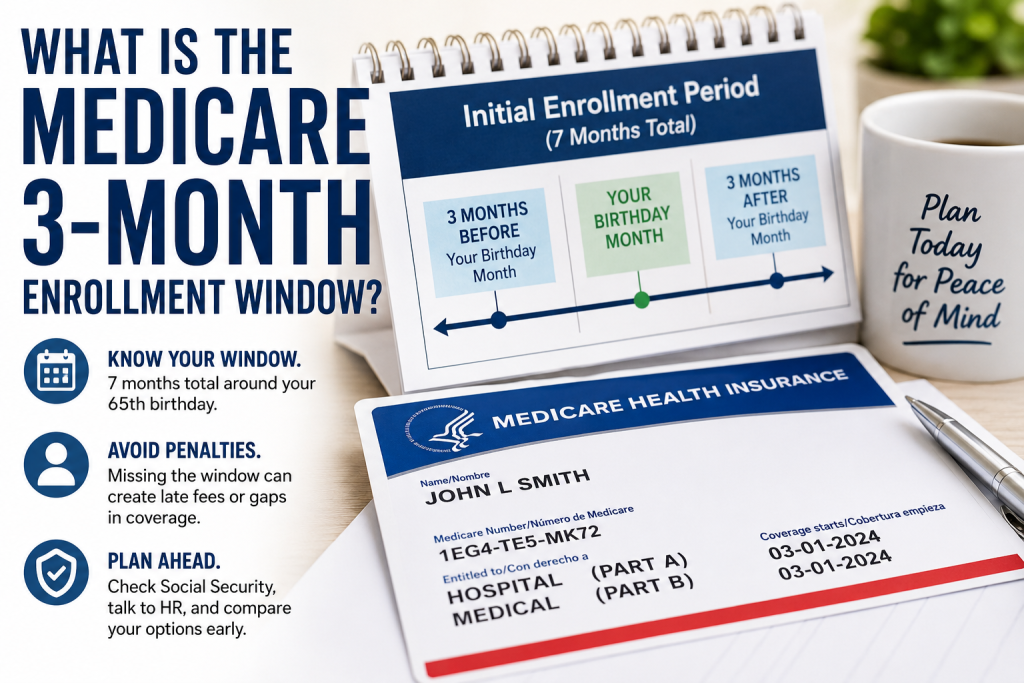 WHAT IS THE MEDICARE 3-MONTH ENROLLMENT WINDOW?

KNOW YOUR WINDOW.
7 months total around your 65th birthday.

AVOID PENALTIES.
Missing the window can create late fees or gaps in coverage.

PLAN AHEAD.
Check Social Security, talk to HR, and compare your options early.

Initial Enrollment Period
(7 Months Total)

3 MONTHS BEFORE
Your Birthday Month

YOUR BIRTHDAY MONTH

3 MONTHS AFTER
Your Birthday Month

Plan Today for Peace of Mind

MEDICARE HEALTH INSURANCE

Name/Nombre
JOHN L SMITH

Medicare Number/Número de Medicare
1EG4-TE5-MK72

Entitled to/Con derecho a
HOSPITAL (PART A)
MEDICAL (PART B)

Coverage starts/Cobertura empieza
03-01-2024
03-01-2024